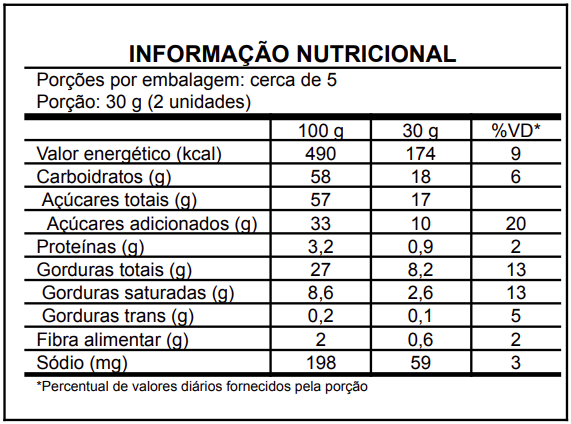 INFORMAÇÃO NUTRICIONAL

Porções por embalagem: cerca de 5
Porção: 30 g (2 unidades)

| | 100 g | 30 g | %VD* |
|---|---|---|---|
| Valor energético (kcal) | 490 | 174 | 9 |
| Carboidratos (g) | 58 | 18 | 6 |
| Açúcares totais (g) | 57 | 17 | |
| Açúcares adicionados (g) | 33 | 10 | 20 |
| Proteínas (g) | 3,2 | 0,9 | 2 |
| Gorduras totais (g) | 27 | 8,2 | 13 |
| Gorduras saturadas (g) | 8,6 | 2,6 | 13 |
| Gorduras trans (g) | 0,2 | 0,1 | 5 |
| Fibra alimentar (g) | 2 | 0,6 | 2 |
| Sódio (mg) | 198 | 59 | 3 |

*Percentual de valores diários fornecidos pela porção